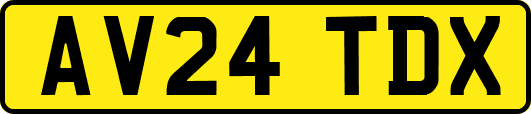 AV24 TDX